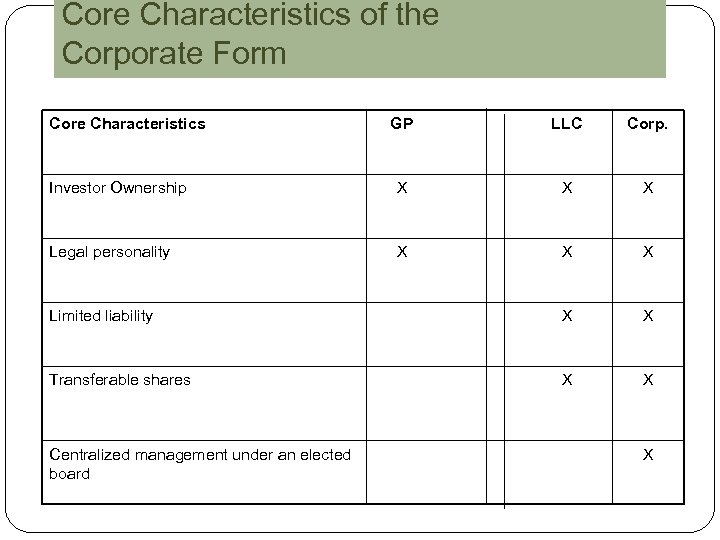 Core Characteristics of the Corporate Form

| Core Characteristics | GP | LLC | Corp. |
|---|---|---|---|
| Investor Ownership | X | X | X |
| Legal personality | X | X | X |
| Limited liability | | X | X |
| Transferable shares | | X | X |
| Centralized management under an elected board | | | X |